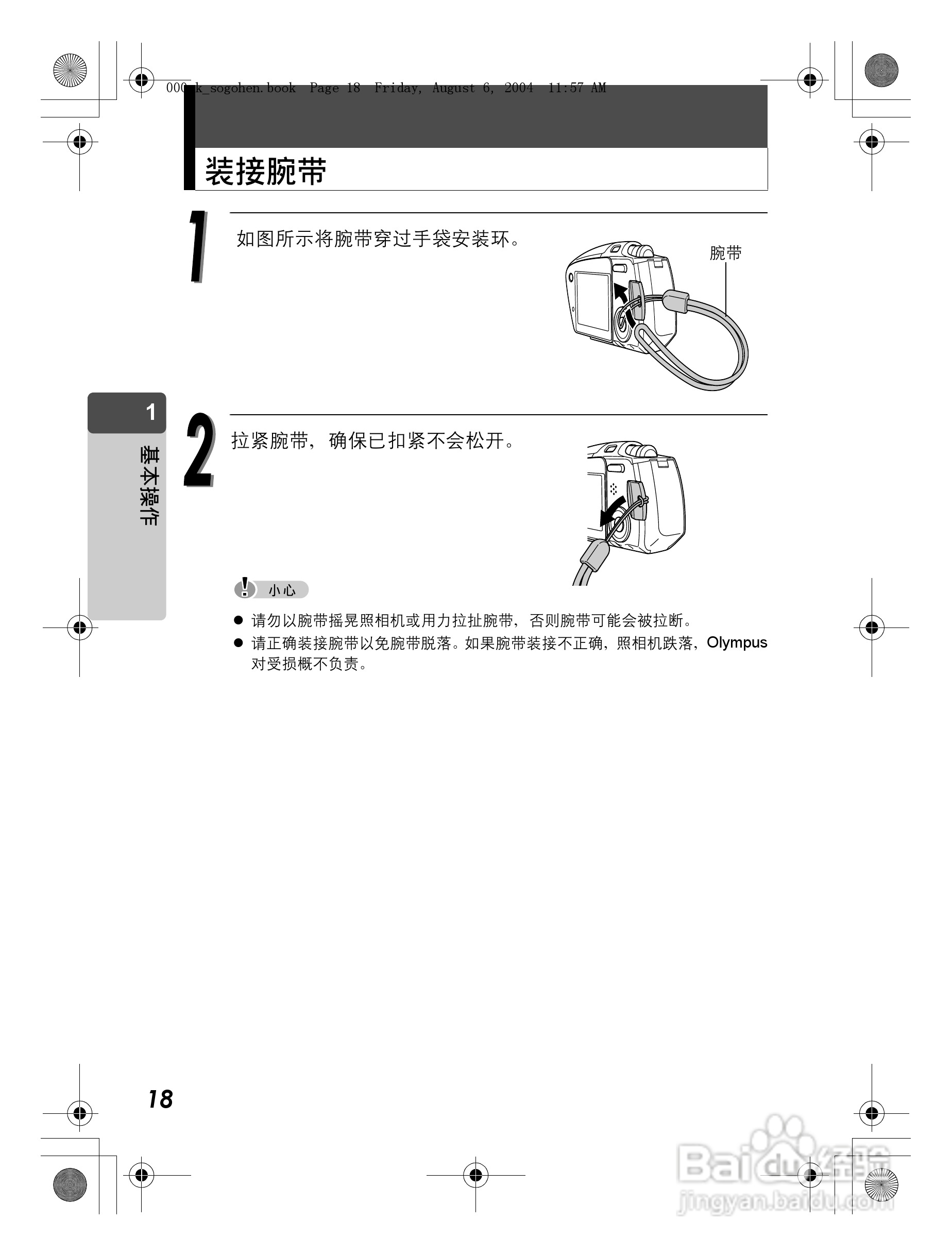 000_k_sogohen.book Page 18 Friday, August 6, 2004 11:57 AM

装接腕带

1

如图所示将腕带穿过手袋安装环。

腕带

1

基本操作

2

拉紧腕带，确保已扣紧不会松开。

小心

● 请勿以腕带摇晃照相机或用力拉扯腕带，否则腕带可能会被拉断。

● 请正确装接腕带以免腕带脱落。如果腕带装接不正确，照相机跌落，Olympus 对受损概不负责。

18

Baidu经验
jingyan.baidu.com